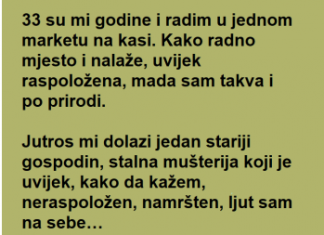 33 su mi godine i radim u jednom marketu na kasi. Kako radno mjesto i nalaže, uvijek raspoložena, mada sam takva i po prirodi.

Jutros mi dolazi jedan stariji gospodin, stalna mušterija koji je uvijek, kako da kažem, neraspoložen, namršten, ljut sam na sebe…